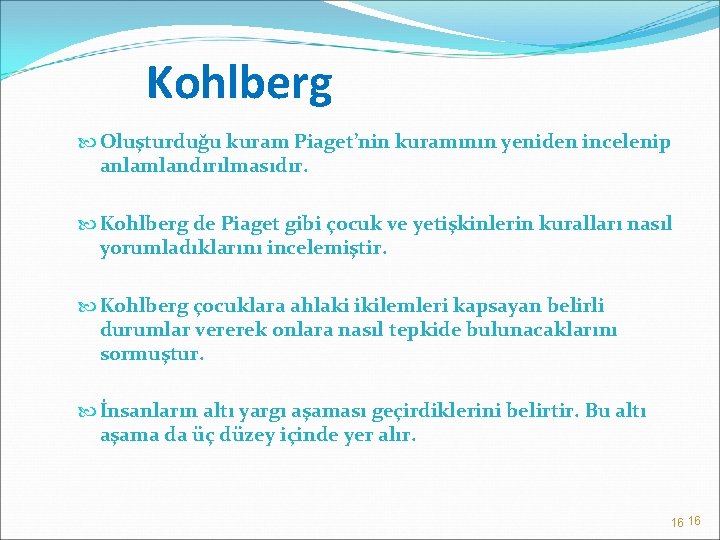 Kohlberg

Oluşturduğu kuram Piaget'nin kuramının yeniden incelenip anlamlandırılmasıdır.

Kohlberg de Piaget gibi çocuk ve yetişkinlerin kuralları nasıl yorumladıklarını incelemiştir.

Kohlberg çocuklara ahlaki ikilemleri kapsayan belirli durumlar vererek onlara nasıl tepkide bulunacaklarını sormuştur.

İnsanların altı yargı aşaması geçirdiklerini belirtir. Bu altı aşama da üç düzey içinde yer alır.

16 16